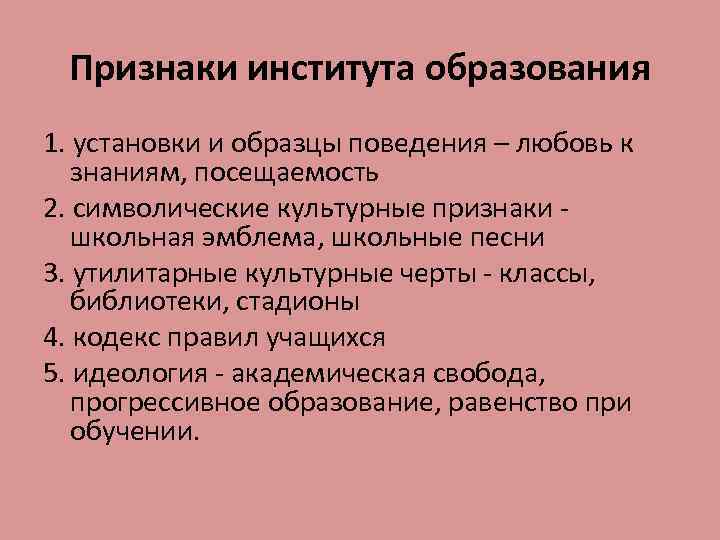 Признаки института образования

1. установки и образцы поведения – любовь к знаниям, посещаемость

2. символические культурные признаки - школьная эмблема, школьные песни

3. утилитарные культурные черты - классы, библиотеки, стадионы

4. кодекс правил учащихся

5. идеология - академическая свобода, прогрессивное образование, равенство при обучении.